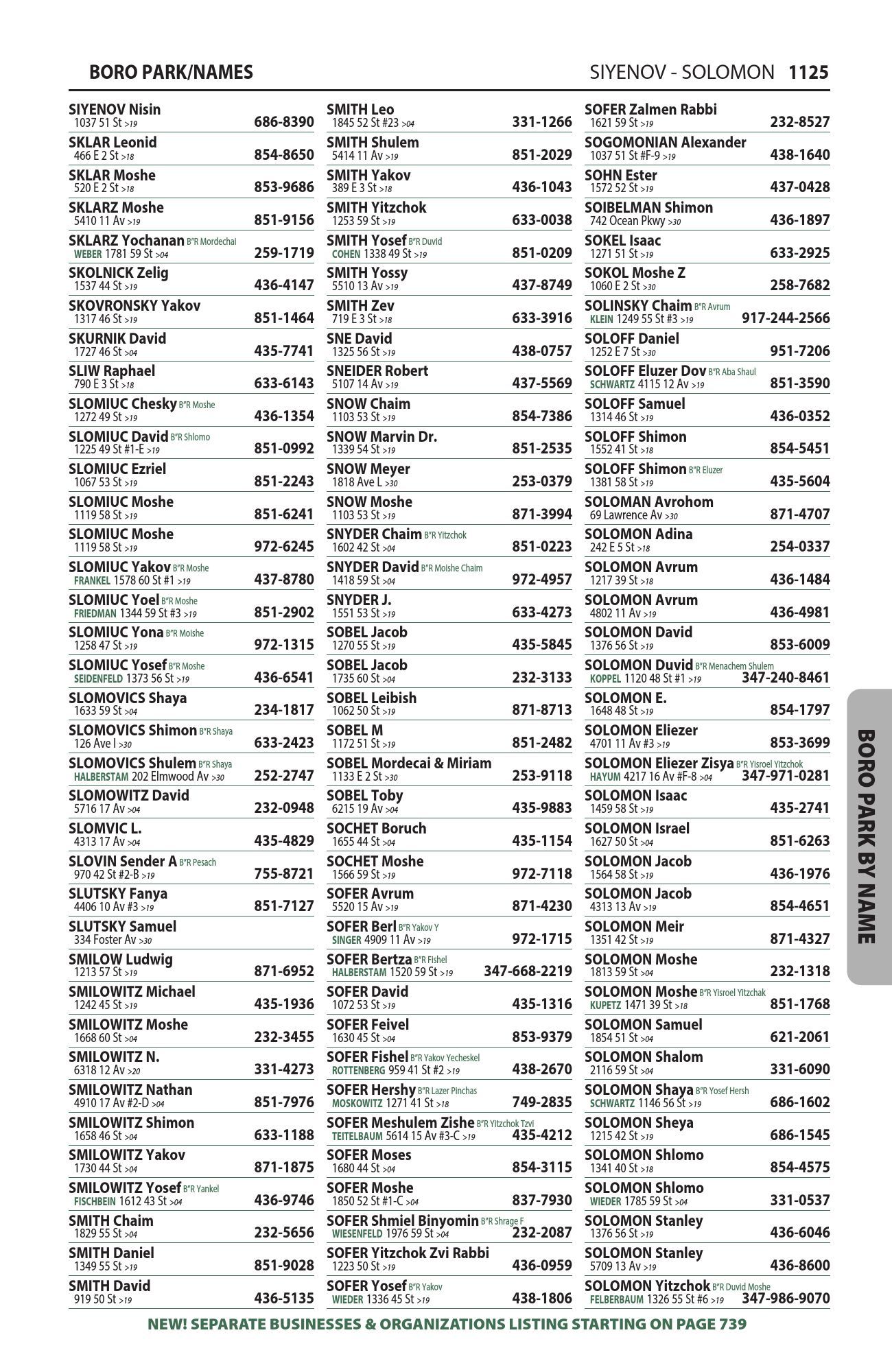 BORO PARK/NAMES

SIYENOV - SOLOMON 1125

SIYENOV Nisin
1037 51 St >19 686-8390

SKLAR Leonid
466 E 2 St >18 854-8650

SKLAR Moshe
520 E 2 St >18 853-9686

SKLARZ Moshe
5410 11 Av >19 851-9156

SKLARZ Yochanan B"R Mordechai
WEBER 1781 59 St >04 259-1719

SKOLNICK Zelig
1537 44 St >19 436-4147

SKOVRONSKY Yakov
1317 46 St >19 851-1464

SKURNIK David
1727 46 St >04 435-7741

SLIW Raphael
790 E 3 St >18 633-6143

SLOMIUC Chesky B"R Moshe
1272 49 St >19 436-1354

SLOMIUC David B"R Shlomo
1225 49 St #1-E >19 851-0992

SLOMIUC Ezriel
1067 53 St >19 851-2243

SLOMIUC Moshe
1119 58 St >19 851-6241

SLOMIUC Moshe
1119 58 St >19 972-6245

SLOMIUC Yakov B"R Moshe
FRANKEL 1578 60 St #1 >19 437-8780

SLOMIUC Yoel B"R Moshe
FRIEDMAN 1344 59 St #3 >19 851-2902

SLOMIUC Yona B"R Moishe
1258 47 St >19 972-1315

SLOMIUC Yosef B"R Moshe
SEIDENFELD 1373 56 St >19 436-6541

SLOMOVICS Shaya
1633 59 St >04 234-1817

SLOMOVICS Shimon B"R Shaya
126 Ave I >30 633-2423

SLOMOVICS Shulem B"R Shaya
HALBERSTAM 202 Elmwood Av >30 252-2747

SLOMOWITZ David
5716 17 Av >04 232-0948

SLOMVIC L.
4313 17 Av >04 435-4829

SLOVIN Sender A B"R Pesach
970 42 St #2-B >19 755-8721

SLUTSKY Fanya
4406 10 Av #3 >19 851-7127

SLUTSKY Samuel
334 Foster Av >30

SMILOW Ludwig
1213 57 St >19 871-6952

SMILOWITZ Michael
1242 45 St >19 435-1936

SMILOWITZ Moshe
1668 60 St >04 232-3455

SMILOWITZ N.
6318 12 Av >20 331-4273

SMILOWITZ Nathan
4910 17 Av #2-D >04 851-7976

SMILOWITZ Shimon
1658 46 St >04 633-1188

SMILOWITZ Yakov
1730 44 St >04 871-1875

SMILOWITZ Yosef B"R Yankel
FISCHBEIN 1612 43 St >04 436-9746

SMITH Chaim
1829 55 St >04 232-5656

SMITH Daniel
1349 55 St >19 851-9028

SMITH David
919 50 St >19 436-5135

SMITH Leo
1845 52 St #23 >04 331-1266

SMITH Shulem
5414 11 Av >19 851-2029

SMITH Yakov
389 E 3 St >18 436-1043

SMITH Yitzchok
1253 59 St >19 633-0038

SMITH Yosef B"R Duvid
COHEN 1338 49 St >19 851-0209

SMITH Yossy
5510 13 Av >19 437-8749

SMITH Zev
719 E 3 St >18 633-3916

SNE David
1325 56 St >19 438-0757

SNEIDER Robert
5107 14 Av >19 437-5569

SNOW Chaim
1103 53 St >19 854-7386

SNOW Marvin Dr.
1339 54 St >19 851-2535

SNOW Meyer
1818 Ave L >30 253-0379

SNOW Moshe
1103 53 St >19 871-3994

SNYDER Chaim B"R Yitzchok
1602 42 St >04 851-0223

SNYDER David B"R Moishe Chaim
1418 59 St >04 972-4957

SNYDER J.
1551 53 St >19 633-4273

SOBEL Jacob
1270 55 St >19 435-5845

SOBEL Jacob
1735 60 St >04 232-3133

SOBEL Leibish
1062 50 St >19 871-8713

SOBEL M
1172 51 St >19 851-2482

SOBEL Mordecai & Miriam
1133 E 2 St >30 253-9118

SOBEL Toby
6215 19 Av >04 435-9883

SOCHET Boruch
1655 44 St >04 435-1154

SOCHET Moshe
1566 59 St >19 972-7118

SOFER Avrum
5520 15 Av >19 871-4230

SOFER Berl B"R Yakov Y
SINGER 4909 11 Av >19 972-1715

SOFER Bertza B"R Fishel
HALBERSTAM 1520 59 St >19 347-668-2219

SOFER David
1072 53 St >19 435-1316

SOFER Feivel
1630 45 St >04 853-9379

SOFER Fishel B"R Yakov Yecheskel
ROTTENBERG 959 41 St #2 >19 438-2670

SOFER Hershy B"R Lazer Pinchas
MOSKOWITZ 1271 41 St >18 749-2835

SOFER Meshulem Zishe B"R Yitzchok Tzvi
TEITELBAUM 5614 15 Av #3-C >19 435-4212

SOFER Moses
1680 44 St >04 854-3115

SOFER Moshe
1850 52 St #1-C >04 837-7930

SOFER Shmiel Binyomin B"R Shrage F
WIESENFELD 1976 59 St >04 232-2087

SOFER Yitzchok Zvi Rabbi
1223 50 St >19 436-0959

SOFER Yosef B"R Yakov
WIEDER 1336 45 St >19 438-1806

SOFER Zalmen Rabbi
1621 59 St >19 232-8527

SOGOMONIAN Alexander
1037 51 St #F-9 >19 438-1640

SOHN Ester
1572 52 St >19 437-0428

SOIBELMAN Shimon
742 Ocean Pkwy >30 436-1897

SOKEL Isaac
1271 51 St >19 633-2925

SOKOL Moshe Z
1060 E 2 St >30 258-7682

SOLINSKY Chaim B"R Avrum
KLEIN 1249 55 St #3 >19 917-244-2566

SOLOFF Daniel
1252 E 7 St >30 951-7206

SOLOFF Eluzer Dov B"R Aba Shaul
SCHWARTZ 4115 12 Av >19 851-3590

SOLOFF Samuel
1314 46 St >19 436-0352

SOLOFF Shimon
1552 41 St >18 854-5451

SOLOFF Shimon B"R Eluzer
1381 58 St >19 435-5604

SOLOMAN Avrohom
69 Lawrence Av >30 871-4707

SOLOMON Adina
242 E 5 St >18 254-0337

SOLOMON Avrum
1217 39 St >18 436-1484

SOLOMON Avrum
4802 11 Av >19 436-4981

SOLOMON David
1376 56 St >19 853-6009

SOLOMON Duvid B"R Menachem Shulem
KOPPEL 1120 48 St #1 >19 347-240-8461

SOLOMON E.
1648 48 St >19 854-1797

SOLOMON Eliezer
4701 11 Av #3 >19 853-3699

SOLOMON Eliezer Zisya B"R Yisroel Yitzchok
HAYUM 4217 16 Av #F-8 >04 347-971-0281

SOLOMON Isaac
1459 58 St >19 435-2741

SOLOMON Israel
1627 50 St >04 851-6263

SOLOMON Jacob
1564 58 St >19 436-1976

SOLOMON Jacob
4313 13 Av >19 854-4651

SOLOMON Meir
1351 42 St >19 871-4327

SOLOMON Moshe
1813 59 St >04 232-1318

SOLOMON Moshe B"R Yisroel Yitzchak
KUPETZ 1471 39 St >18 851-1768

SOLOMON Samuel
1854 51 St >04 621-2061

SOLOMON Shalom
2116 59 St >04 331-6090

SOLOMON Shaya B"R Yosef Hersh
SCHWARTZ 1146 56 St >19 686-1602

SOLOMON Sheya
1215 42 St >19 686-1545

SOLOMON Shlomo
1341 40 St >18 854-4575

SOLOMON Shlomo
WIEDER 1785 59 St >04 331-0537

SOLOMON Stanley
1376 56 St >19 436-6046

SOLOMON Stanley
5709 13 Av >19 436-8600

SOLOMON Yitzchok B"R Duvid Moshe
FELBERBAUM 1326 55 St #6 >19 347-986-9070

BORO PARK BY NAME

NEW! SEPARATE BUSINESSES & ORGANIZATIONS LISTING STARTING ON PAGE 739